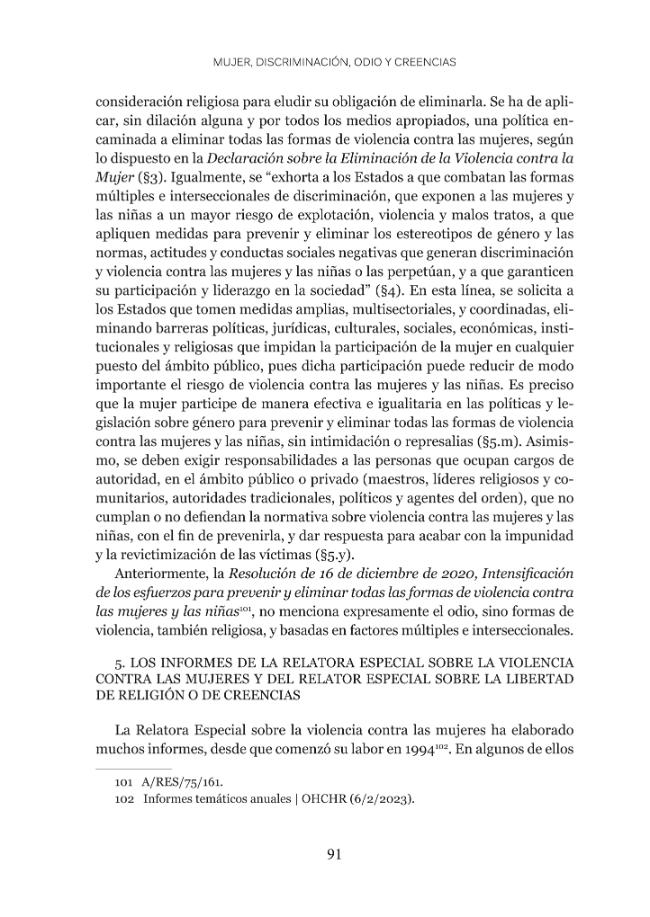 MUJER, DISCRIMINACIÓN, ODIO Y CREENCIAS

consideración religiosa para eludir su obligación de eliminarla. Se ha de aplicar, sin dilación alguna y por todos los medios apropiados, una política encaminada a eliminar todas las formas de violencia contra las mujeres, según lo dispuesto en la Declaración sobre la Eliminación de la Violencia contra la Mujer (§3). Igualmente, se "exhorta a los Estados a que combatan las formas múltiples e interseccionales de discriminación, que exponen a las mujeres y las niñas a un mayor riesgo de explotación, violencia y malos tratos, a que apliquen medidas para prevenir y eliminar los estereotipos de género y las normas, actitudes y conductas sociales negativas que generan discriminación y violencia contra las mujeres y las niñas o las perpetúan, y a que garanticen su participación y liderazgo en la sociedad" (§4). En esta línea, se solicita a los Estados que tomen medidas amplias, multisectoriales, y coordinadas, eliminando barreras políticas, jurídicas, culturales, sociales, económicas, institucionales y religiosas que impidan la participación de la mujer en cualquier puesto del ámbito público, pues dicha participación puede reducir de modo importante el riesgo de violencia contra las mujeres y las niñas. Es preciso que la mujer participe de manera efectiva e igualitaria en las políticas y legislación sobre género para prevenir y eliminar todas las formas de violencia contra las mujeres y las niñas, sin intimidación o represalias (§5.m). Asimismo, se deben exigir responsabilidades a las personas que ocupan cargos de autoridad, en el ámbito público o privado (maestros, líderes religiosos y comunitarios, autoridades tradicionales, políticos y agentes del orden), que no cumplan o no defiendan la normativa sobre violencia contra las mujeres y las niñas, con el fin de prevenirla, y dar respuesta para acabar con la impunidad y la revictimización de las víctimas (§5.y).

Anteriormente, la Resolución de 16 de diciembre de 2020, Intensificación de los esfuerzos para prevenir y eliminar todas las formas de violencia contra las mujeres y las niñas$^{101}$, no menciona expresamente el odio, sino formas de violencia, también religiosa, y basadas en factores múltiples e interseccionales.

5. LOS INFORMES DE LA RELATORA ESPECIAL SOBRE LA VIOLENCIA CONTRA LAS MUJERES Y DEL RELATOR ESPECIAL SOBRE LA LIBERTAD DE RELIGIÓN O DE CREENCIAS

La Relatora Especial sobre la violencia contra las mujeres ha elaborado muchos informes, desde que comenzó su labor en 1994$^{102}$. En algunos de ellos

101 A/RES/75/161.
102 Informes temáticos anuales | OHCHR (6/2/2023).

91